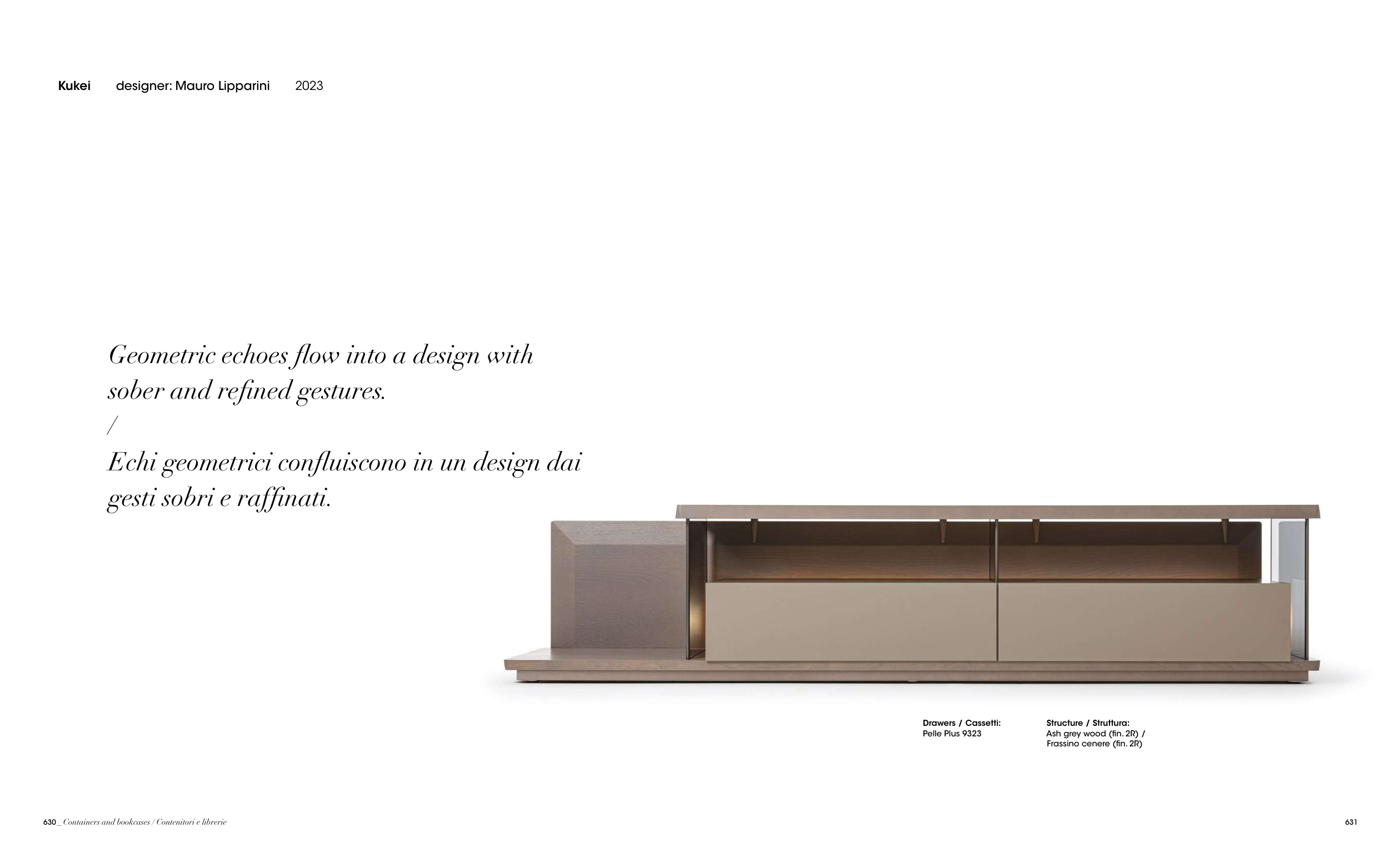 Kukei designer: Mauro Lipparini 2023

Geometric echoes flow into a design with sober and refined gestures.
/
Echi geometrici confluiscono in un design dai gesti sobri e raffinati.

Drawers / Cassetti:
Pelle Plus 9323

Structure / Struttura:
Ash grey wood (fin. 2R) /
Frassino cenere (fin. 2R)

630 _ Containers and bookcases / Contenitori e librerie

631